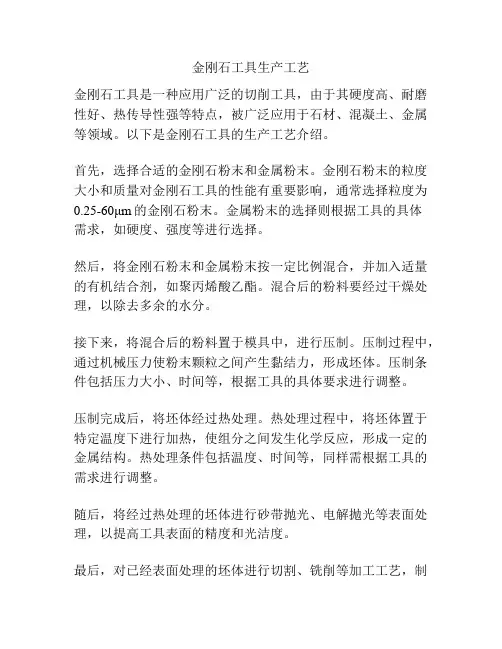 金刚石工具生产工艺

金刚石工具是一种应用广泛的切削工具，由于其硬度高、耐磨性好、热传导性强等特点，被广泛应用于石材、混凝土、金属等领域。以下是金刚石工具的生产工艺介绍。

首先，选择合适的金刚石粉末和金属粉末。金刚石粉末的粒度大小和质量对金刚石工具的性能有重要影响，通常选择粒度为0.25-60μm的金刚石粉末。金属粉末的选择则根据工具的具体需求，如硬度、强度等进行选择。

然后，将金刚石粉末和金属粉末按一定比例混合，并加入适量的有机结合剂，如聚丙烯酸乙酯。混合后的粉料要经过干燥处理，以除去多余的水分。

接下来，将混合后的粉料置于模具中，进行压制。压制过程中，通过机械压力使粉末颗粒之间产生黏结力，形成坯体。压制条件包括压力大小、时间等，根据工具的具体要求进行调整。

压制完成后，将坯体经过热处理。热处理过程中，将坯体置于特定温度下进行加热，使组分之间发生化学反应，形成一定的金属结构。热处理条件包括温度、时间等，同样需根据工具的需求进行调整。

随后，将经过热处理的坯体进行砂带抛光、电解抛光等表面处理，以提高工具表面的精度和光洁度。

最后，对已经表面处理的坯体进行切割、铣削等加工工艺，制